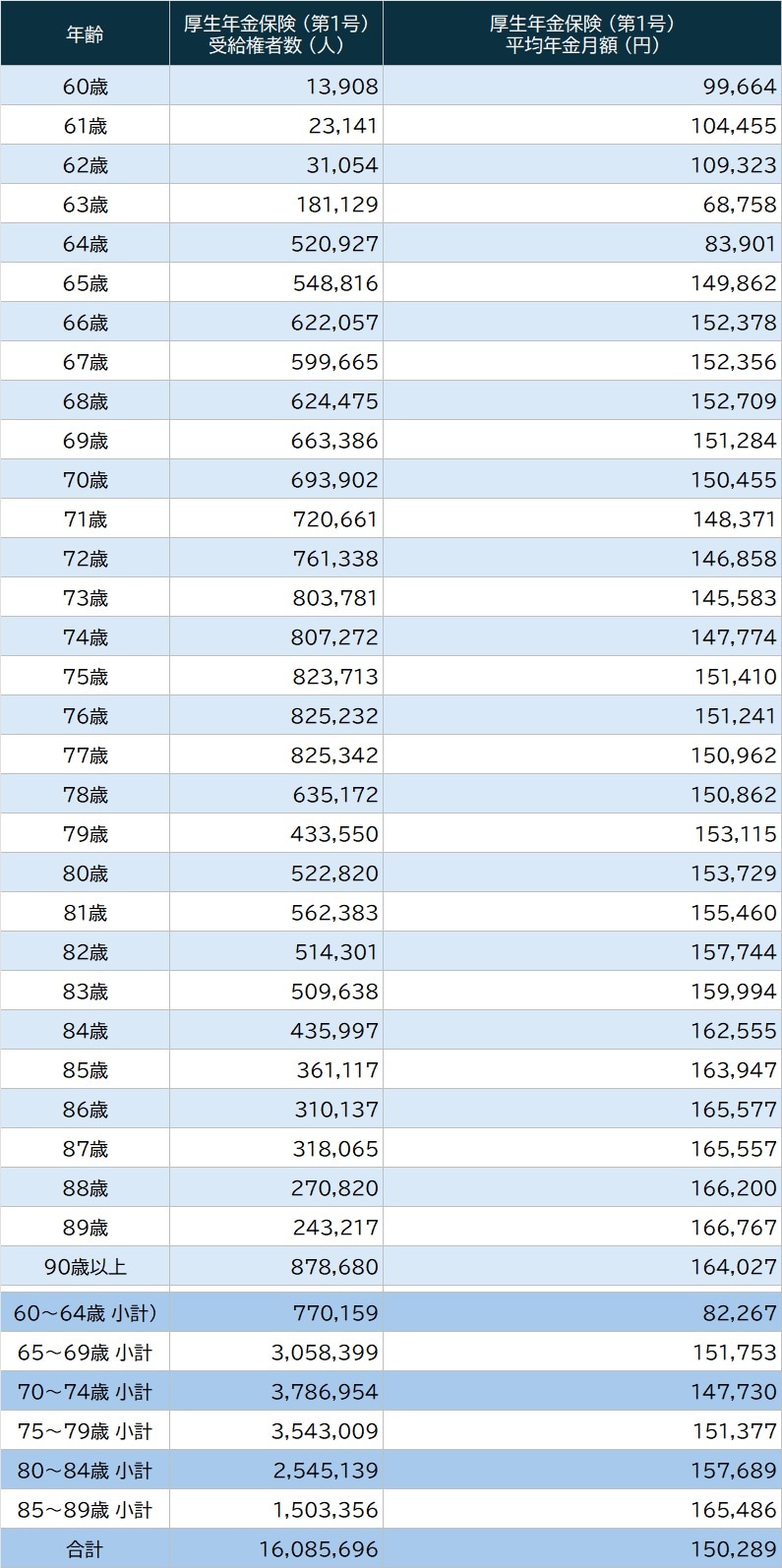 | 年齢 | 厚生年金保険（第1号）受給権者数（人） | 厚生年金保険（第1号）平均年金月額（円） |
|---|---|---|
| 60歳 | 13,908 | 99,664 |
| 61歳 | 23,141 | 104,455 |
| 62歳 | 31,054 | 109,323 |
| 63歳 | 181,129 | 68,758 |
| 64歳 | 520,927 | 83,901 |
| 65歳 | 548,816 | 149,862 |
| 66歳 | 622,057 | 152,378 |
| 67歳 | 599,665 | 152,356 |
| 68歳 | 624,475 | 152,709 |
| 69歳 | 663,386 | 151,284 |
| 70歳 | 693,902 | 150,455 |
| 71歳 | 720,661 | 148,371 |
| 72歳 | 761,338 | 146,858 |
| 73歳 | 803,781 | 145,583 |
| 74歳 | 807,272 | 147,774 |
| 75歳 | 823,713 | 151,410 |
| 76歳 | 825,232 | 151,241 |
| 77歳 | 825,342 | 150,962 |
| 78歳 | 635,172 | 150,862 |
| 79歳 | 433,550 | 153,115 |
| 80歳 | 522,820 | 153,729 |
| 81歳 | 562,383 | 155,460 |
| 82歳 | 514,301 | 157,744 |
| 83歳 | 509,638 | 159,994 |
| 84歳 | 435,997 | 162,555 |
| 85歳 | 361,117 | 163,947 |
| 86歳 | 310,137 | 165,577 |
| 87歳 | 318,065 | 165,557 |
| 88歳 | 270,820 | 166,200 |
| 89歳 | 243,217 | 166,767 |
| 90歳以上 | 878,680 | 164,027 |
| 60～64歳 小計） | 770,159 | 82,267 |
| 65～69歳 小計 | 3,058,399 | 151,753 |
| 70～74歳 小計 | 3,786,954 | 147,730 |
| 75～79歳 小計 | 3,543,009 | 151,377 |
| 80～84歳 小計 | 2,545,139 | 157,689 |
| 85～89歳 小計 | 1,503,356 | 165,486 |
| 合計 | 16,085,696 | 150,289 |